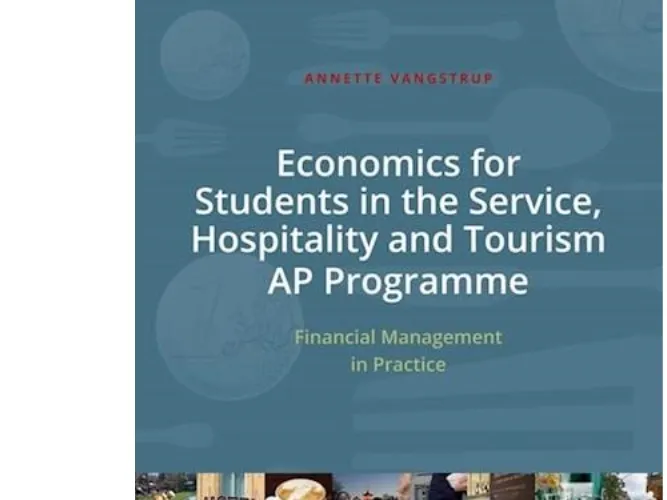 ANNETTE VANGSTRUP

Economics for Students in the Service, Hospitality and Tourism AP Programme

Financial Management in Practice